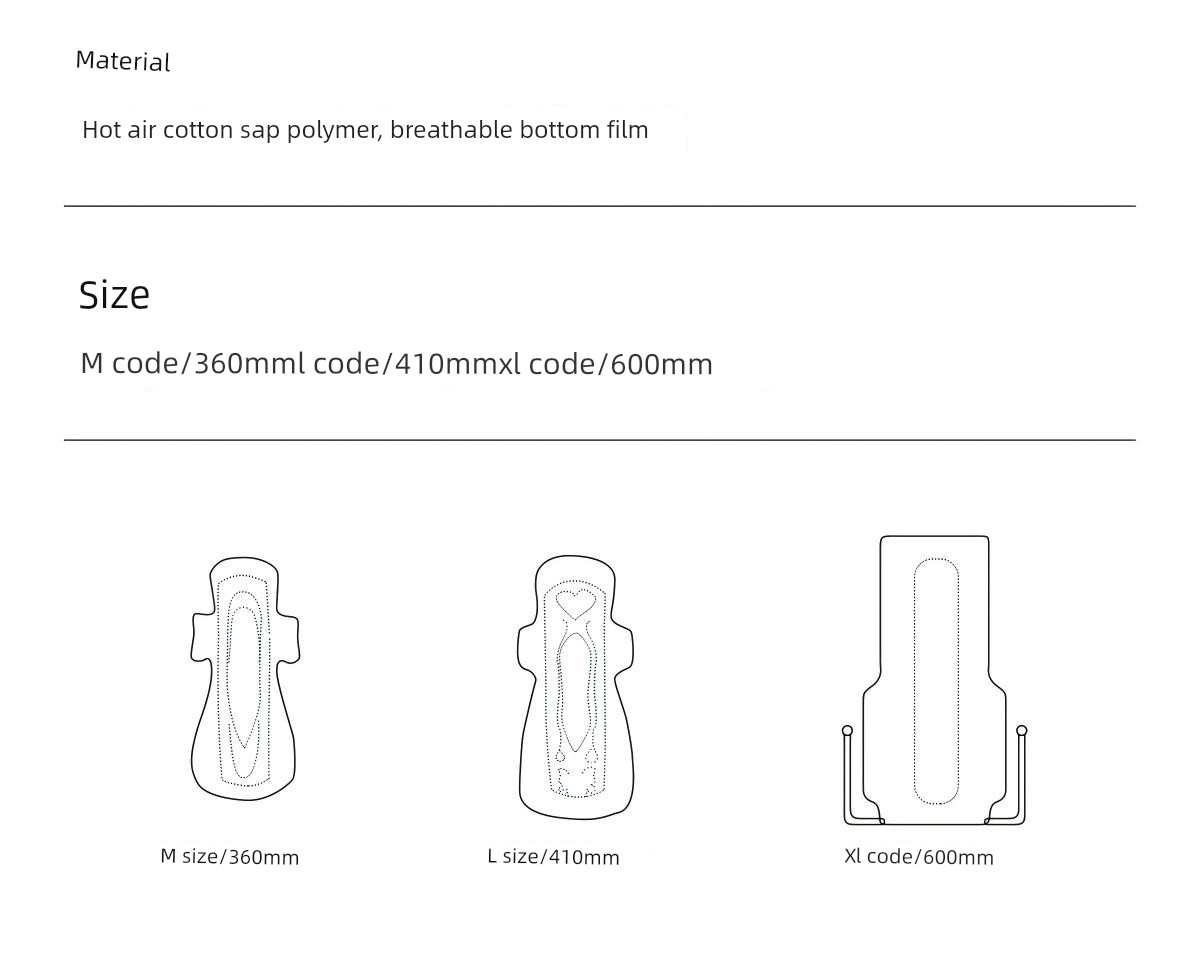 Material

Hot air cotton sap polymer, breathable bottom film

Size

M code/360mml code/410mmxl code/600mm

M size/360mm

L size/410mm

Xl code/600mm